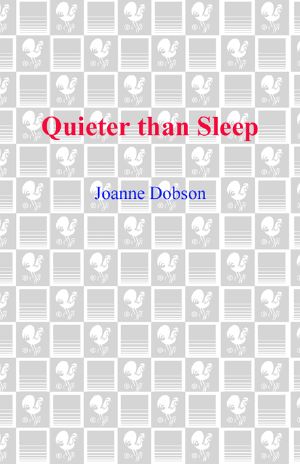 Quieter than Sleep

Joanne Dobson